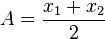 $A = \frac{x_1 + x_2}{2}$